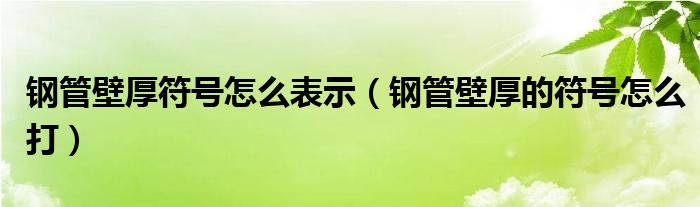 钢管壁厚符号怎么表示（钢管壁厚的符号怎么打）